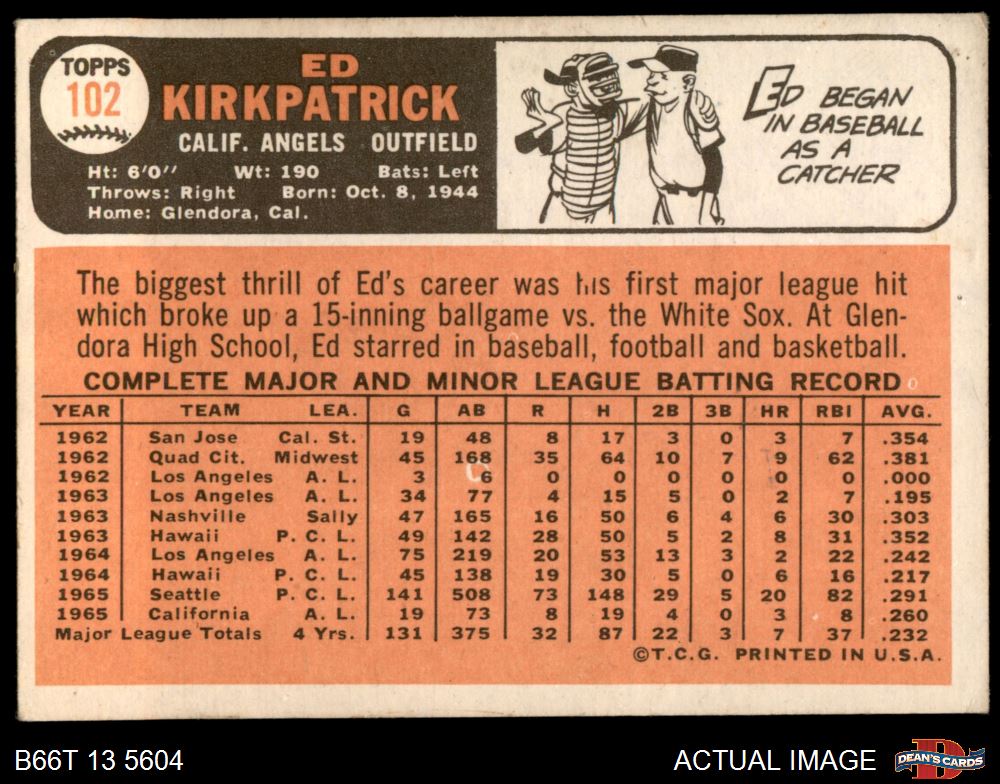 TOPPS
102

ED
KIRKPATRICK
CALIF. ANGELS OUTFIELD
Ht: 6'0'' Wt: 190 Bats: Left
Throws: Right Born: Oct. 8, 1944
Home: Glendora, Cal.

ED BEGAN IN BASEBALL AS A CATCHER

The biggest thrill of Ed's career was his first major league hit which broke up a 15-inning ballgame vs. the White Sox. At Glendora High School, Ed starred in baseball, football and basketball.

COMPLETE MAJOR AND MINOR LEAGUE BATTING RECORD

| YEAR | TEAM | LEA. | G | AB | R | H | 2B | 3B | HR | RBI | AVG. |
|---|---|---|---|---|---|---|---|---|---|---|---|
| 1962 | San Jose | Cal. St. | 19 | 48 | 8 | 17 | 3 | 0 | 3 | 7 | .354 |
| 1962 | Quad Cit. | Midwest | 45 | 168 | 35 | 64 | 10 | 7 | 9 | 62 | .381 |
| 1962 | Los Angeles | A. L. | 3 | 6 | 0 | 0 | 0 | 0 | 0 | 0 | .000 |
| 1963 | Los Angeles | A. L. | 34 | 77 | 4 | 15 | 5 | 0 | 2 | 7 | .195 |
| 1963 | Nashville | Sally | 47 | 165 | 16 | 50 | 6 | 4 | 6 | 30 | .303 |
| 1963 | Hawaii | P. C. L. | 49 | 142 | 28 | 50 | 5 | 2 | 8 | 31 | .352 |
| 1964 | Los Angeles | A. L. | 75 | 219 | 20 | 53 | 13 | 3 | 2 | 22 | .242 |
| 1964 | Hawaii | P. C. L. | 45 | 138 | 19 | 30 | 5 | 0 | 6 | 16 | .217 |
| 1965 | Seattle | P. C. L. | 141 | 508 | 73 | 148 | 29 | 5 | 20 | 82 | .291 |
| 1965 | California | A. L. | 19 | 73 | 8 | 19 | 4 | 0 | 3 | 8 | .260 |
| Major League Totals | | 4 Yrs. | 131 | 375 | 32 | 87 | 22 | 3 | 7 | 37 | .232 |

©T.C.G. PRINTED IN U.S.A.

B66T 13 5604
ACTUAL IMAGE
DEAN'S CARDS